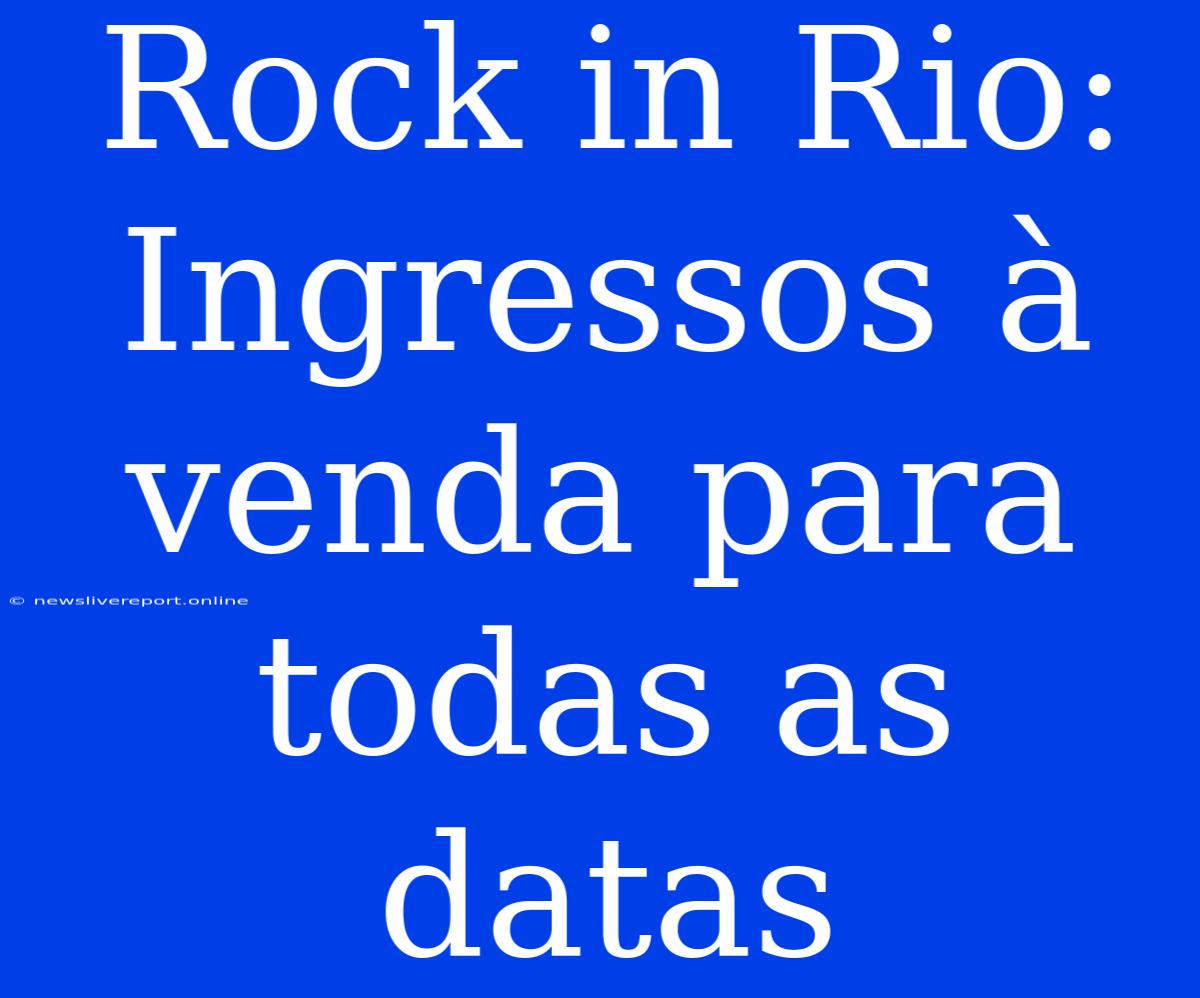 Rock in Rio: Ingressos à venda para todas as datas

© newslivereport.online